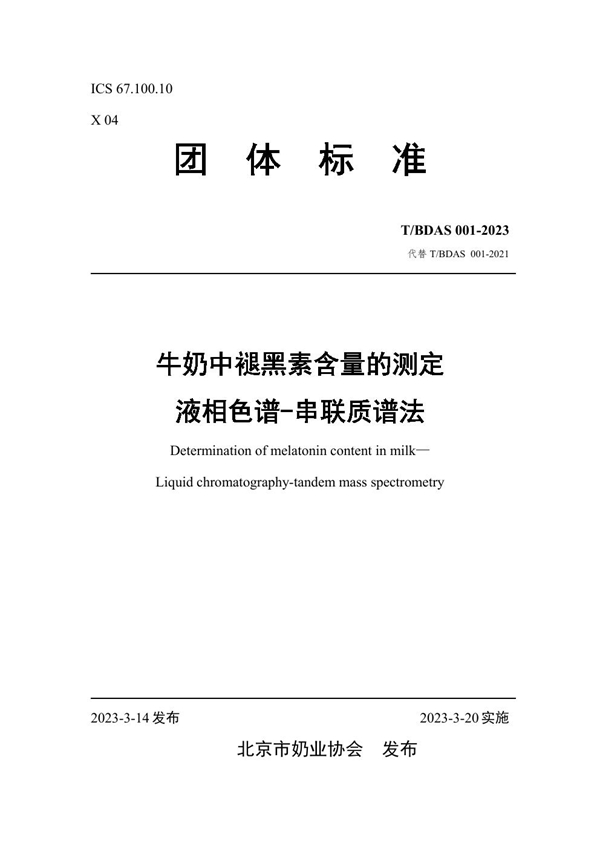 ICS 67.100.10

X 04

团 体 标 准

T/BDAS 001-2023

代替 T/BDAS 001-2021

牛奶中褪黑素含量的测定
液相色谱-串联质谱法

Determination of melatonin content in milk—
Liquid chromatography-tandem mass spectrometry

2023-3-14 发布

2023-3-20 实施

北京市奶业协会 发布